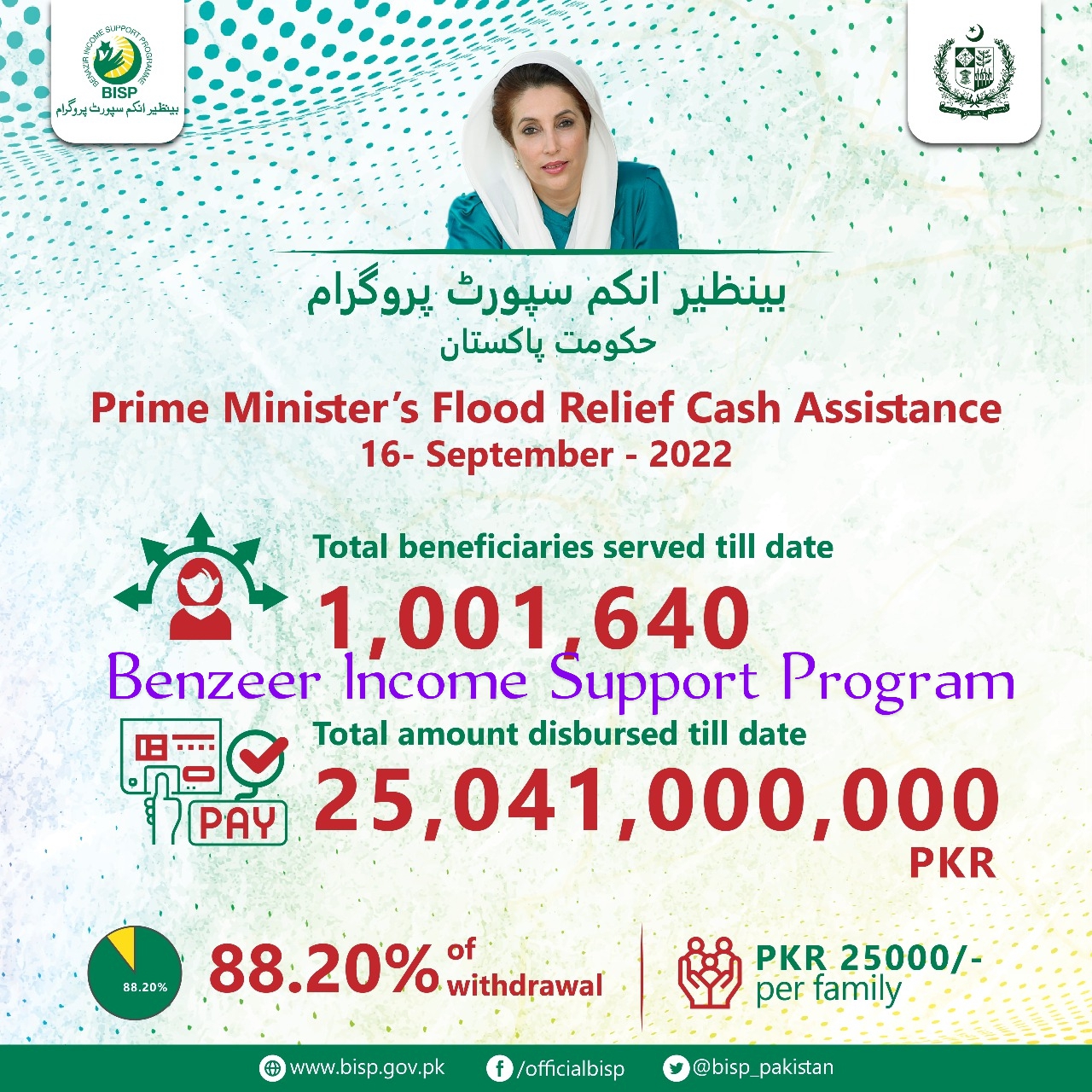 BENAZIR INCOME SUPPORT PROGRAMME
BISP
بینظیر انکم سپورٹ پروگرام

بینظیر انکم سپورٹ پروگرام
حکومت پاکستان

Prime Minister's Flood Relief Cash Assistance
16- September - 2022

Total beneficiaries served till date
1,001,640

Benzeer Income Support Program

Total amount disbursed till date
PAY
25,041,000,000
PKR

88.20%
88.20% of withdrawal

PKR 25000/-
per family

www.bisp.gov.pk /officialbisp @bisp_pakistan